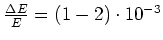 $\frac{\Delta E}{E} = (1 - 2) \cdot 10^{-3}$